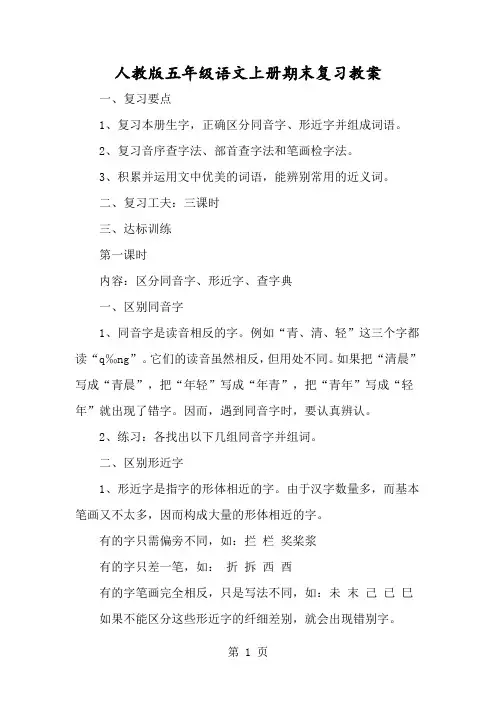 人教版五年级语文上册期末复习教案

一、复习要点

1、复习本册生字，正确区分同音字、形近字并组成词语。

2、复习音序查字法、部首查字法和笔画检字法。

3、积累并运用文中优美的词语，能辨别常用的近义词。

二、复习工夫：三课时

三、达标训练

第一课时

内容：区分同音字、形近字、查字典

一、区别同音字

1、同音字是读音相反的字。例如“青、清、轻”这三个字都读“q‰ng”。它们的读音虽然相反，但用处不同。如果把“清晨”写成“青晨”，把“年轻”写成“年青”，把“青年”写成“轻年”就出现了错字。因而，遇到同音字时，要认真辨认。

2、练习：各找出以下几组同音字并组词。

二、区别形近字

1、形近字是指字的形体相近的字。由于汉字数量多，而基本笔画又不太多，因而构成大量的形体相近的字。

有的字只需偏旁不同，如：拦 栏 奖桨浆

有的字只差一笔，如： 折 拆 西 酉

有的字笔画完全相反，只是写法不同，如：未 末 己 已 巳

如果不能区分这些形近字的纤细差别，就会出现错别字。

第 1 页